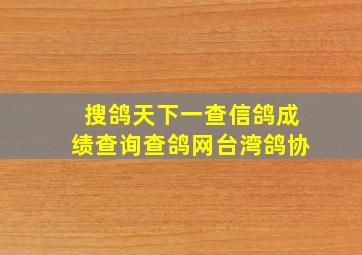 搜鸽天下一查信鸽成绩查询查鸽网台湾鸽协